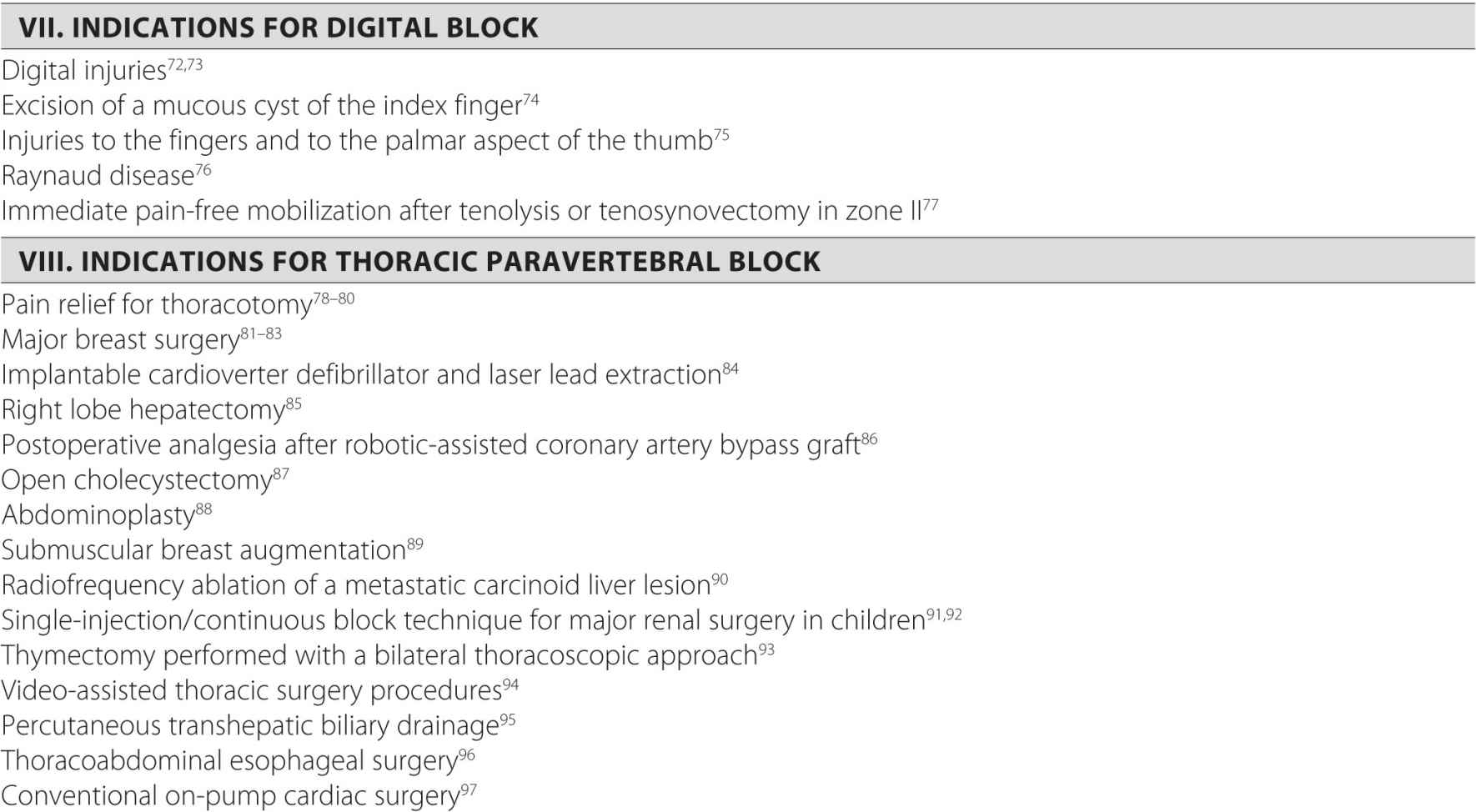 VII. INDICATIONS FOR DIGITAL BLOCK

Digital injuries$^{72,73}$
Excision of a mucous cyst of the index finger$^{74}$
Injuries to the fingers and to the palmar aspect of the thumb$^{75}$
Raynaud disease$^{76}$
Immediate pain-free mobilization after tenolysis or tenosynovectomy in zone II$^{77}$

VIII. INDICATIONS FOR THORACIC PARAVERTEBRAL BLOCK

Pain relief for thoracotomy$^{78–80}$
Major breast surgery$^{81–83}$
Implantable cardioverter defibrillator and laser lead extraction$^{84}$
Right lobe hepatectomy$^{85}$
Postoperative analgesia after robotic-assisted coronary artery bypass graft$^{86}$
Open cholecystectomy$^{87}$
Abdominoplasty$^{88}$
Submuscular breast augmentation$^{89}$
Radiofrequency ablation of a metastatic carcinoid liver lesion$^{90}$
Single-injection/continuous block technique for major renal surgery in children$^{91,92}$
Thymectomy performed with a bilateral thoracoscopic approach$^{93}$
Video-assisted thoracic surgery procedures$^{94}$
Percutaneous transhepatic biliary drainage$^{95}$
Thoracoabdominal esophageal surgery$^{96}$
Conventional on-pump cardiac surgery$^{97}$